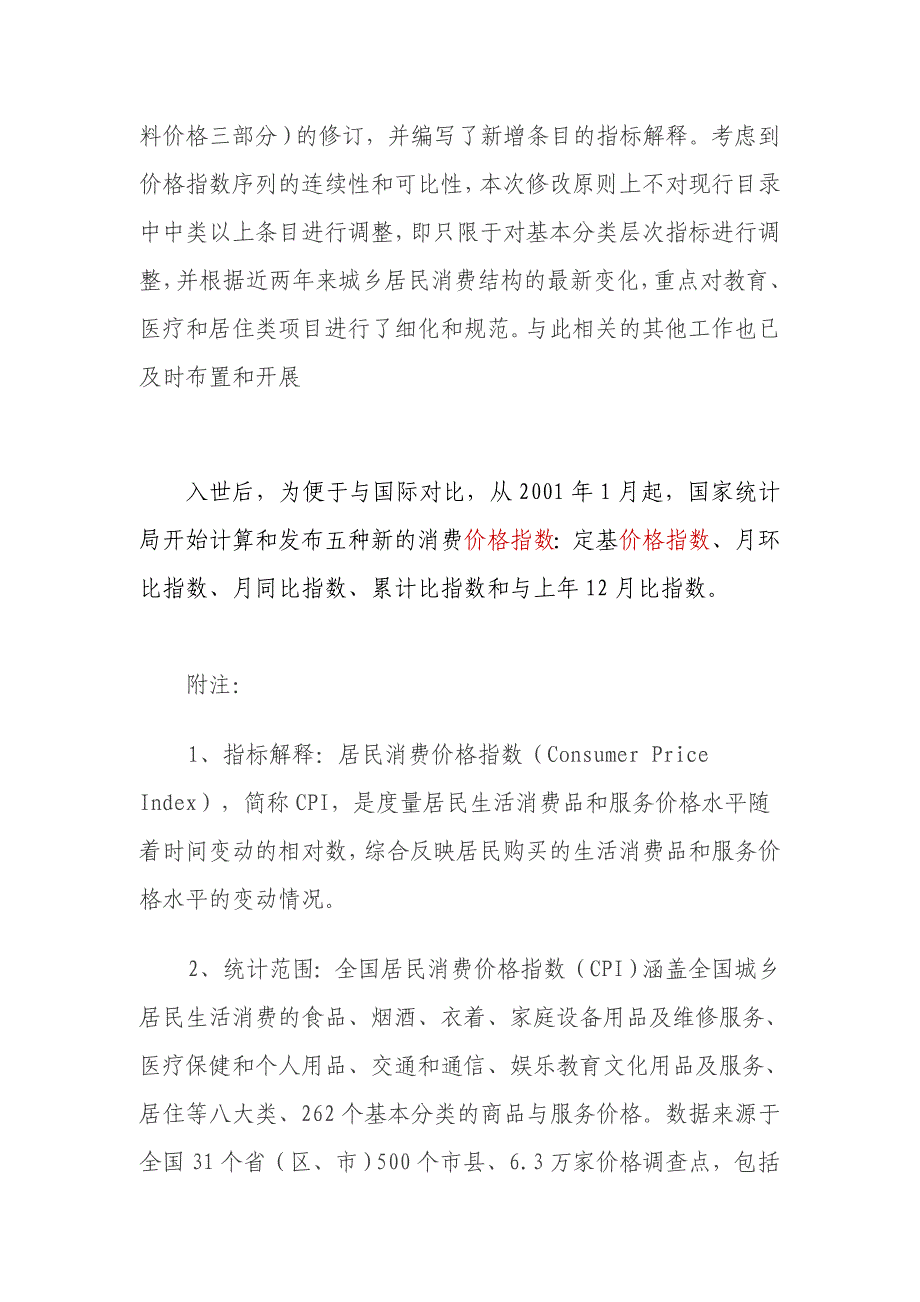 料价格三部分）的修订，并编写了新增条目的指标解释。考虑到价格指数序列的连续性和可比性，本次修改原则上不对现行目录中中类以上条目进行调整，即只限于对基本分类层次指标进行调整，并根据近两年来城乡居民消费结构的最新变化，重点对教育、医疗和居住类项目进行了细化和规范。与此相关的其他工作也已及时布置和开展

入世后，为便于与国际对比，从 2001 年 1 月起，国家统计局开始计算和发布五种新的消费价格指数：定基价格指数、月环比指数、月同比指数、累计比指数和与上年 12 月比指数。

附注：

1、指标解释：居民消费价格指数（Consumer Price Index），简称 CPI，是度量居民生活消费品和服务价格水平随着时间变动的相对数，综合反映居民购买的生活消费品和服务价格水平的变动情况。

2、统计范围：全国居民消费价格指数（CPI）涵盖全国城乡居民生活消费的食品、烟酒、衣着、家庭设备用品及维修服务、医疗保健和个人用品、交通和通信、娱乐教育文化用品及服务、居住等八大类、262 个基本分类的商品与服务价格。数据来源于全国 31 个省（区、市）500 个市县、6.3 万家价格调查点，包括